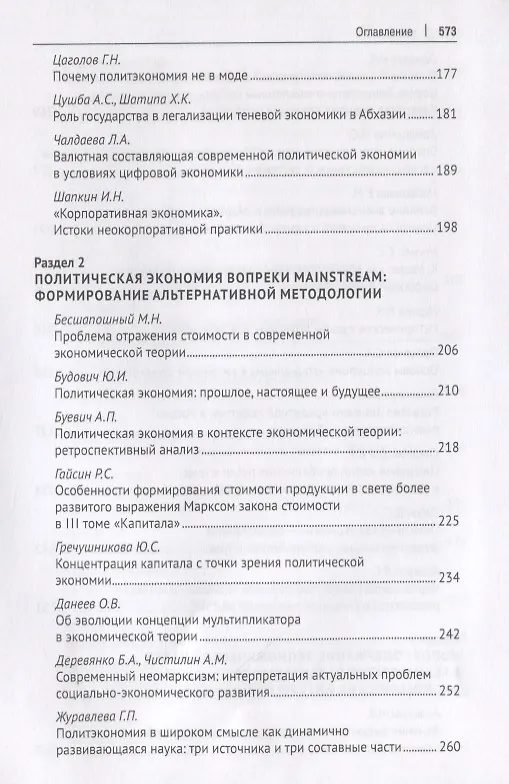 Оглавление | 573

Цоголов Г.Н.
Почему политэкономия не в моде ........ 177

Цушба А.С., Шатипа Х.К.
Роль государства в легализации теневой экономики в Абхазии ........ 181

Чалдаева Л.А.
Валютная составляющая современной политической экономии в условиях цифровой экономики ........ 189

Шапкин И.Н.
«Корпоративная экономика». Истоки неокорпоративной практики ........ 198

Раздел 2
ПОЛИТИЧЕСКАЯ ЭКОНОМИЯ ВОПРЕКИ MAINSTREAM: ФОРМИРОВАНИЕ АЛЬТЕРНАТИВНОЙ МЕТОДОЛОГИИ

Бесшапошный М.Н.
Проблема отражения стоимости в современной экономической теории ........ 206

Будович Ю.И.
Политическая экономия: прошлое, настоящее и будущее ........ 210

Буевич А.П.
Политическая экономия в контексте экономической теории: ретроспективный анализ ........ 218

Гайсин Р.С.
Особенности формирования стоимости продукции в свете более развитого выражения Марксом закона стоимости в III томе «Капитала» ........ 225

Гречушникова Ю.С.
Концентрация капитала с точки зрения политической экономии ........ 234

Данеев О.В.
Об эволюции концепции мультипликатора в экономической теории ........ 242

Деревянко Б.А., Чистилин А.М.
Современный неомарксизм: интерпретация актуальных проблем социально-экономического развития ........ 252

Журавлева Г.П.
Политэкономия в широком смысле как динамично развивающаяся наука: три источника и три составные части ........ 260